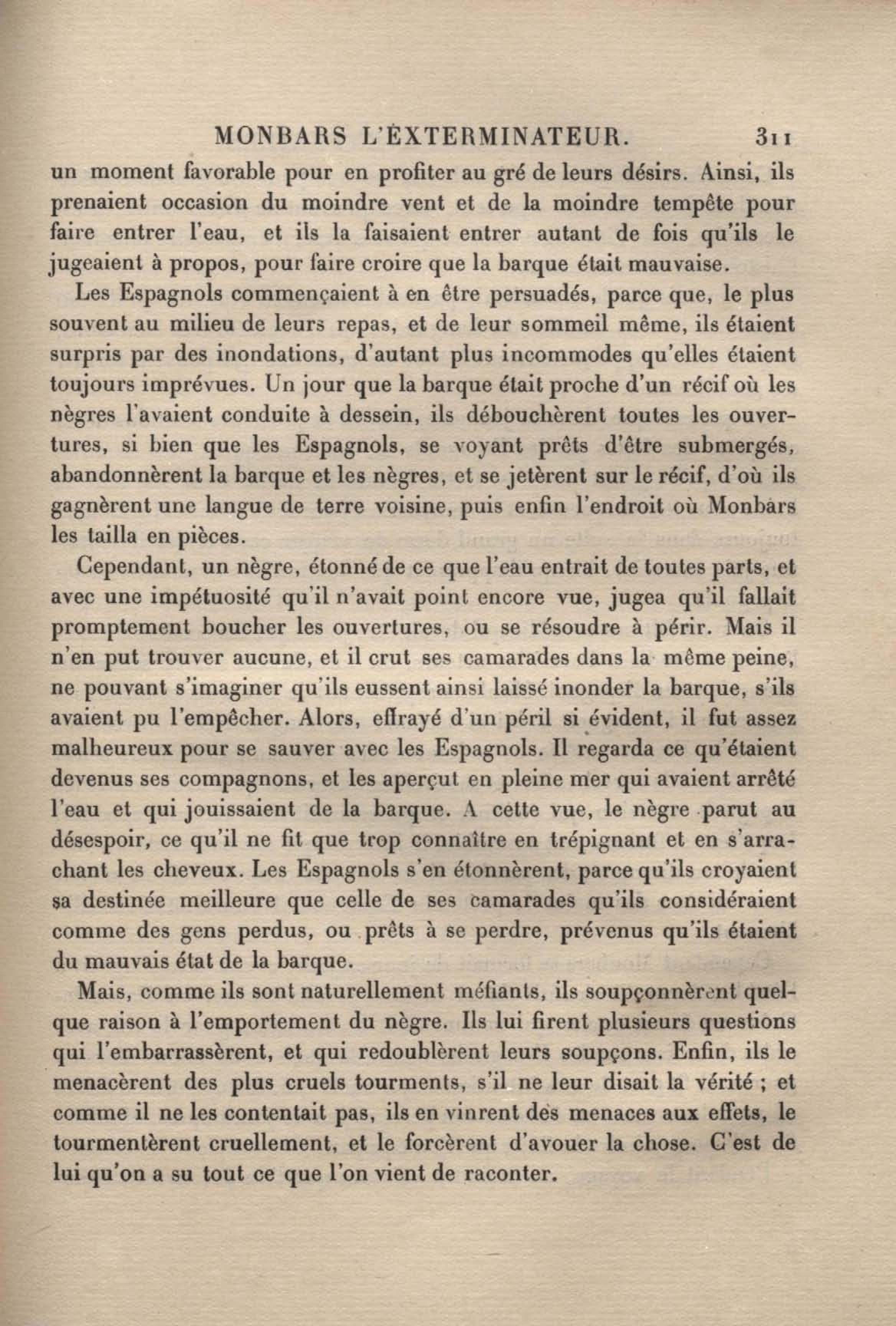 MONBARS L'EXTERMINATEUR. 311

un moment favorable pour en profiter au gré de leurs désirs. Ainsi, ils prenaient occasion du moindre vent et de la moindre tempête pour faire entrer l'eau, et ils la faisaient entrer autant de fois qu'ils le jugeaient à propos, pour faire croire que la barque était mauvaise.

Les Espagnols commençaient à en être persuadés, parce que, le plus souvent au milieu de leurs repas, et de leur sommeil même, ils étaient surpris par des inondations, d'autant plus incommodes qu'elles étaient toujours imprévues. Un jour que la barque était proche d'un récif où les nègres l'avaient conduite à dessein, ils débouchèrent toutes les ouvertures, si bien que les Espagnols, se voyant prêts d'être submergés, abandonnèrent la barque et les nègres, et se jetèrent sur le récif, d'où ils gagnèrent une langue de terre voisine, puis enfin l'endroit où Monbars les tailla en pièces.

Cependant, un nègre, étonné de ce que l'eau entrait de toutes parts, et avec une impétuosité qu'il n'avait point encore vue, jugea qu'il fallait promptement boucher les ouvertures, ou se résoudre à périr. Mais il n'en put trouver aucune, et il crut ses camarades dans la même peine, ne pouvant s'imaginer qu'ils eussent ainsi laissé inonder la barque, s'ils avaient pu l'empêcher. Alors, effrayé d'un péril si évident, il fut assez malheureux pour se sauver avec les Espagnols. Il regarda ce qu'étaient devenus ses compagnons, et les aperçut en pleine mer qui avaient arrêté l'eau et qui jouissaient de la barque. A cette vue, le nègre parut au désespoir, ce qu'il ne fit que trop connaître en trépignant et en s'arrachant les cheveux. Les Espagnols s'en étonnèrent, parce qu'ils croyaient sa destinée meilleure que celle de ses camarades qu'ils considéraient comme des gens perdus, ou prêts à se perdre, prévenus qu'ils étaient du mauvais état de la barque.

Mais, comme ils sont naturellement méfiants, ils soupçonnèrent quelque raison à l'emportement du nègre. Ils lui firent plusieurs questions qui l'embarrassèrent, et qui redoublèrent leurs soupçons. Enfin, ils le menacèrent des plus cruels tourments, s'il ne leur disait la vérité ; et comme il ne les contentait pas, ils en vinrent des menaces aux effets, le tourmentèrent cruellement, et le forcèrent d'avouer la chose. C'est de lui qu'on a su tout ce que l'on vient de raconter.